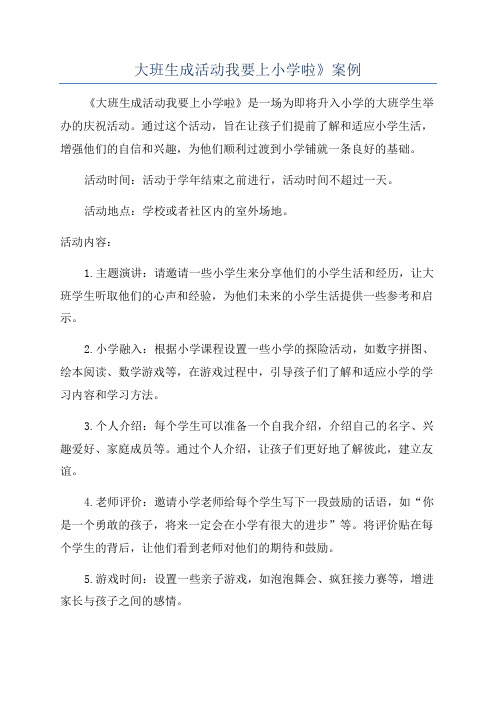 大班生成活动我要上小学啦》案例

《大班生成活动我要上小学啦》是一场为即将升入小学的大班学生举办的庆祝活动。通过这个活动，旨在让孩子们提前了解和适应小学生活，增强他们的自信和兴趣，为他们顺利过渡到小学铺就一条良好的基础。

活动时间：活动于学年结束之前进行，活动时间不超过一天。

活动地点：学校或者社区内的室外场地。

活动内容：

1.主题演讲：请邀请一些小学生来分享他们的小学生活和经历，让大班学生听取他们的心声和经验，为他们未来的小学生活提供一些参考和启示。

2.小学融入：根据小学课程设置一些小学的探险活动，如数字拼图、绘本阅读、数学游戏等，在游戏过程中，引导孩子们了解和适应小学的学习内容和学习方法。

3.个人介绍：每个学生可以准备一个自我介绍，介绍自己的名字、兴趣爱好、家庭成员等。通过个人介绍，让孩子们更好地了解彼此，建立友谊。

4.老师评价：邀请小学老师给每个学生写下一段鼓励的话语，如“你是一个勇敢的孩子，将来一定会在小学有很大的进步”等。将评价贴在每个学生的背后，让他们看到老师对他们的期待和鼓励。

5.游戏时间：设置一些亲子游戏，如泡泡舞会、疯狂接力赛等，增进家长与孩子之间的感情。